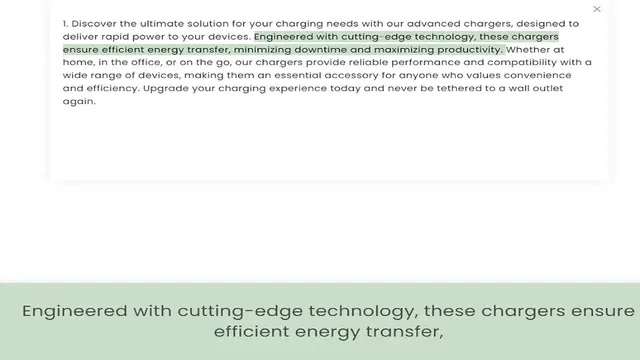 ×

1. Discover the ultimate solution for your charging needs with our advanced chargers, designed to deliver rapid power to your devices. Engineered with cutting-edge technology, these chargers ensure efficient energy transfer, minimizing downtime and maximizing productivity. Whether at home, in the office, or on the go, our chargers provide reliable performance and compatibility with a wide range of devices, making them an essential accessory for anyone who values convenience and efficiency. Upgrade your charging experience today and never be tethered to a wall outlet again.

Engineered with cutting-edge technology, these chargers ensure efficient energy transfer,